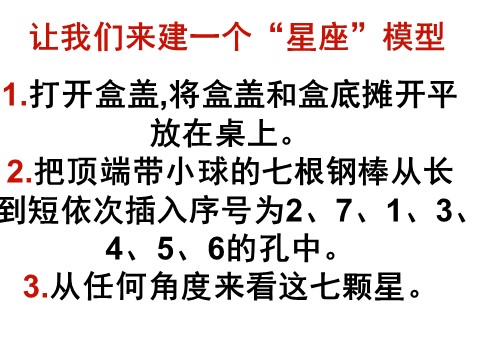 让我们来建一个“星座”模型

1.打开盒盖,将盒盖和盒底摊开平放在桌上。

2.把顶端带小球的七根钢棒从长到短依次插入序号为2、7、1、3、4、5、6的孔中。

3.从任何角度来看这七颗星。